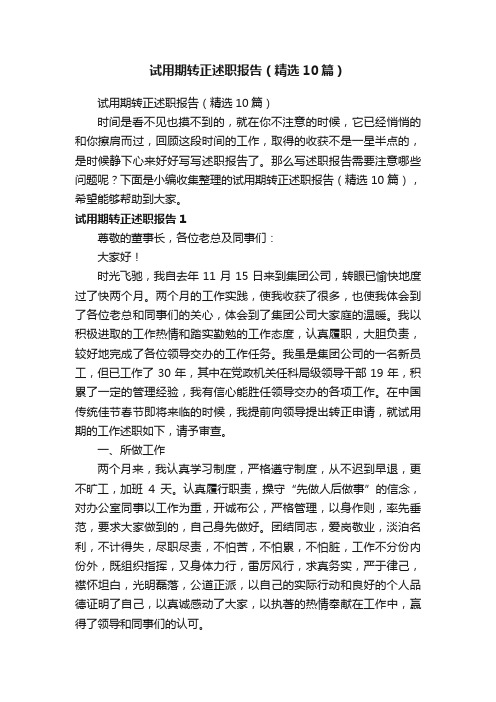 试用期转正述职报告（精选10篇）

试用期转正述职报告（精选10篇）

时间是看不见也摸不到的，就在你不注意的时候，它已经悄悄的和你擦肩而过，回顾这段时间的工作，取得的收获不是一星半点的，是时候静下心来好好写写述职报告了。那么写述职报告需要注意哪些问题呢？下面是小编收集整理的试用期转正述职报告（精选10篇），希望能够帮助到大家。

试用期转正述职报告1

尊敬的董事长，各位老总及同事们：

大家好！

时光飞驰，我自去年11月15日来到集团公司，转眼已愉快地度过了快两个月。两个月的工作实践，使我收获了很多，也使我体会到了各位老总和同事们的关心，体会到了集团公司大家庭的温暖。我以积极进取的工作热情和踏实勤勉的工作态度，认真履职，大胆负责，较好地完成了各位领导交办的工作任务。我虽是集团公司的一名新员工，但已工作了30年，其中在党政机关任科局级领导干部19年，积累了一定的管理经验，我有信心能胜任领导交办的各项工作。在中国传统佳节春节即将来临的时候，我提前向领导提出转正申请，就试用期的工作述职如下，请予审查。

一、所做工作

两个月来，我认真学习制度，严格遵守制度，从不迟到早退，更不旷工，加班4天。认真履行职责，操守“先做人后做事”的信念，对办公室同事以工作为重，开诚布公，严格管理，以身作则，率先垂范，要求大家做到的，自己身先做好。团结同志，爱岗敬业，淡泊名利，不计得失，尽职尽责，不怕苦，不怕累，不怕脏，工作不分份内份外，既组织指挥，又身体力行，雷厉风行，求真务实，严于律己，襟怀坦白，光明磊落，公道正派，以自己的实际行动和良好的个人品德证明了自己，以真诚感动了大家，以执著的热情奉献在工作中，赢得了领导和同事们的认可。